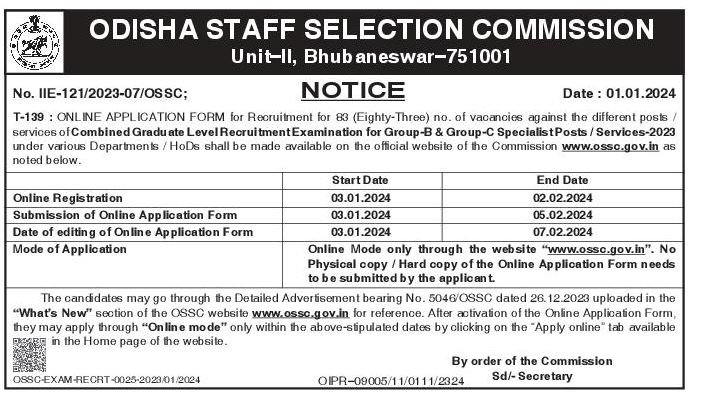 ODISHA STAFF SELECTION COMMISSION
Unit–II, Bhubaneswar–751001

No. IIE-121/2023-07/OSSC;

NOTICE

Date : 01.01.2024

T-139 : ONLINE APPLICATION FORM for Recruitment for 83 (Eighty-Three) no. of vacancies against the different posts / services of Combined Graduate Level Recruitment Examination for Group-B & Group-C Specialist Posts / Services-2023 under various Departments / HoDs shall be made available on the official website of the Commission www.ossc.gov.in as noted below.

| | Start Date | End Date |
|---|---|---|
| Online Registration | 03.01.2024 | 02.02.2024 |
| Submission of Online Application Form | 03.01.2024 | 05.02.2024 |
| Date of editing of Online Application Form | 03.01.2024 | 07.02.2024 |
| Mode of Application | Online Mode only through the website "www.ossc.gov.in". No Physical copy / Hard copy of the Online Application Form needs to be submitted by the applicant. | |

The candidates may go through the Detailed Advertisement bearing No. 5046/OSSC dated 26.12.2023 uploaded in the "What's New" section of the OSSC website www.ossc.gov.in for reference. After activation of the Online Application Form, they may apply through "Online mode" only within the above-stipulated dates by clicking on the "Apply online" tab available in the Home page of the website.

By order of the Commission
Sd/- Secretary

OSSC-EXAM-RECRT-0025-2023/01/2024

OIPR–09005/11/0111/2324